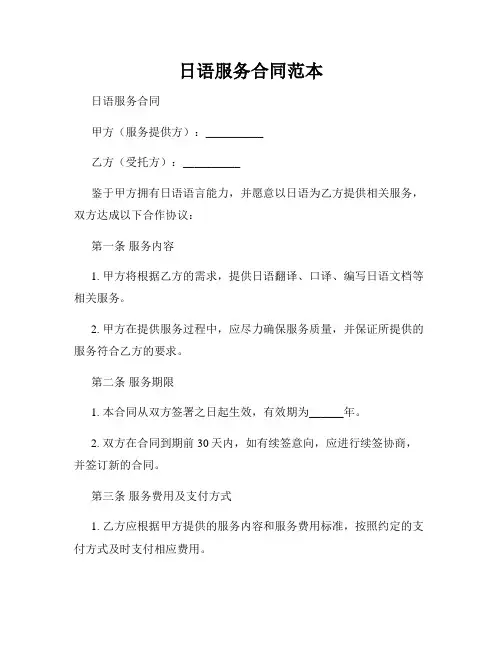 日语服务合同范本

日语服务合同

甲方（服务提供方）：__________

乙方（受托方）：__________

鉴于甲方拥有日语语言能力，并愿意以日语为乙方提供相关服务，双方达成以下合作协议：

第一条 服务内容

1. 甲方将根据乙方的需求，提供日语翻译、口译、编写日语文档等相关服务。

2. 甲方在提供服务过程中，应尽力确保服务质量，并保证所提供的服务符合乙方的要求。

第二条 服务期限

1. 本合同从双方签署之日起生效，有效期为______年。

2. 双方在合同到期前 30 天内，如有续签意向，应进行续签协商，并签订新的合同。

第三条 服务费用及支付方式

1. 乙方应根据甲方提供的服务内容和服务费用标准，按照约定的支付方式及时支付相应费用。